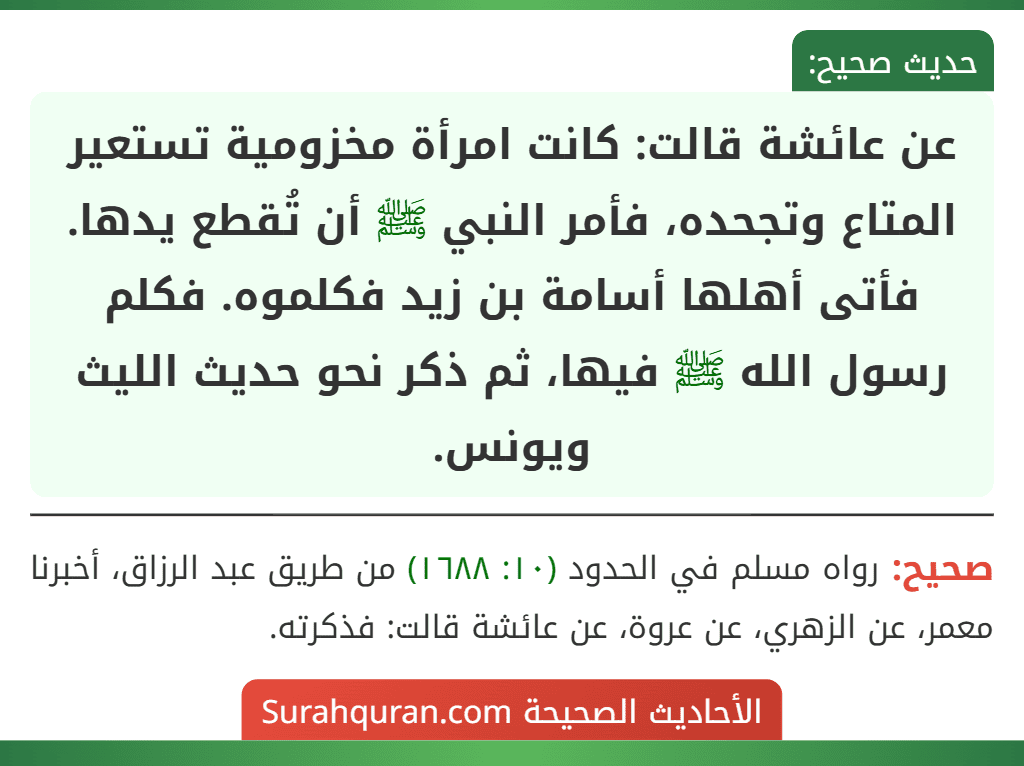 حديث صحيح:

عن عائشة قالت: كانت امرأة مخزومية تستعير المتاع وتجحده، فأمر النبي ﷺ أن تُقطع يدها. فأتى أهلها أسامة بن زيد فكلموه. فكلم رسول الله ﷺ فيها، ثم ذكر نحو حديث الليث ويونس.

صحيح: رواه مسلم في الحدود (١٠: ١٦٨٨) من طريق عبد الرزاق، أخبرنا معمر، عن الزهري، عن عروة، عن عائشة قالت: فذكرته.

الأحاديث الصحيحة Surahquran.com